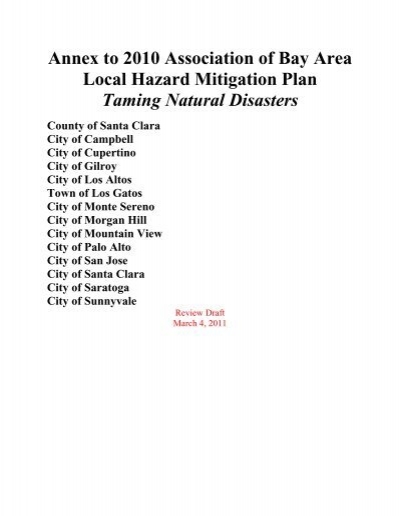 Annex to 2010 Association of Bay Area Local Hazard Mitigation Plan
Taming Natural Disasters

County of Santa Clara
City of Campbell
City of Cupertino
City of Gilroy
City of Los Altos
Town of Los Gatos
City of Monte Sereno
City of Morgan Hill
City of Mountain View
City of Palo Alto
City of San Jose
City of Santa Clara
City of Saratoga
City of Sunnyvale

Review Draft
March 4, 2011